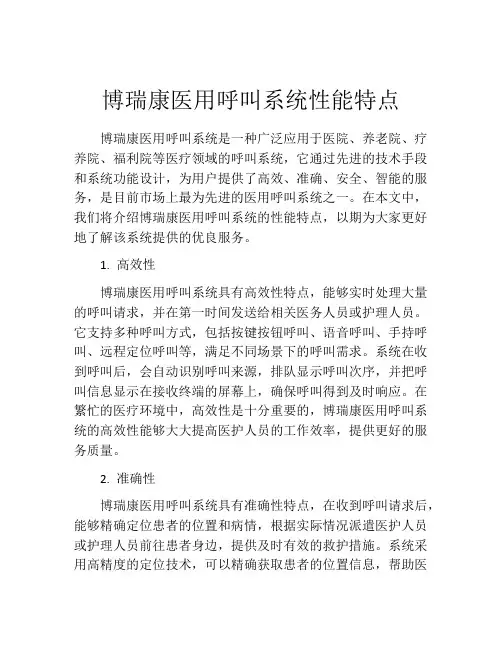 博瑞康医用呼叫系统性能特点

博瑞康医用呼叫系统是一种广泛应用于医院、养老院、疗养院、福利院等医疗领域的呼叫系统，它通过先进的技术手段和系统功能设计，为用户提供了高效、准确、安全、智能的服务，是目前市场上最为先进的医用呼叫系统之一。在本文中，我们将介绍博瑞康医用呼叫系统的性能特点，以期为大家更好地了解该系统提供的优良服务。

1. 高效性

博瑞康医用呼叫系统具有高效性特点，能够实时处理大量的呼叫请求，并在第一时间发送给相关医务人员或护理人员。它支持多种呼叫方式，包括按键按钮呼叫、语音呼叫、手持呼叫、远程定位呼叫等，满足不同场景下的呼叫需求。系统在收到呼叫后，会自动识别呼叫来源，排队显示呼叫次序，并把呼叫信息显示在接收终端的屏幕上，确保呼叫得到及时响应。在繁忙的医疗环境中，高效性是十分重要的，博瑞康医用呼叫系统的高效性能够大大提高医护人员的工作效率，提供更好的服务质量。

2. 准确性

博瑞康医用呼叫系统具有准确性特点，在收到呼叫请求后，能够精确定位患者的位置和病情，根据实际情况派遣医护人员或护理人员前往患者身边，提供及时有效的救护措施。系统采用高精度的定位技术，可以精确获取患者的位置信息，帮助医